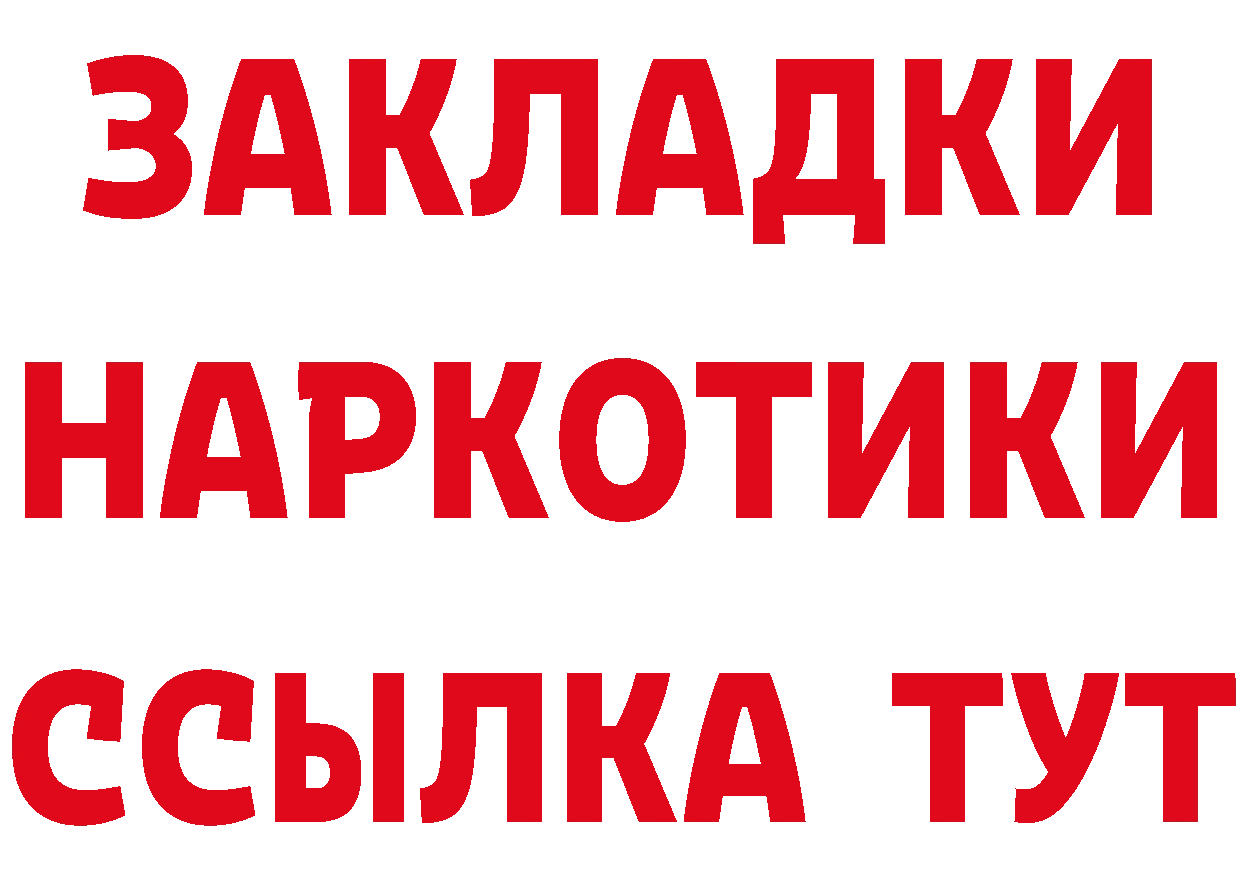 ЗАКЛАДКИ НАРКОТИКИ ССЫЛКА ТУТ